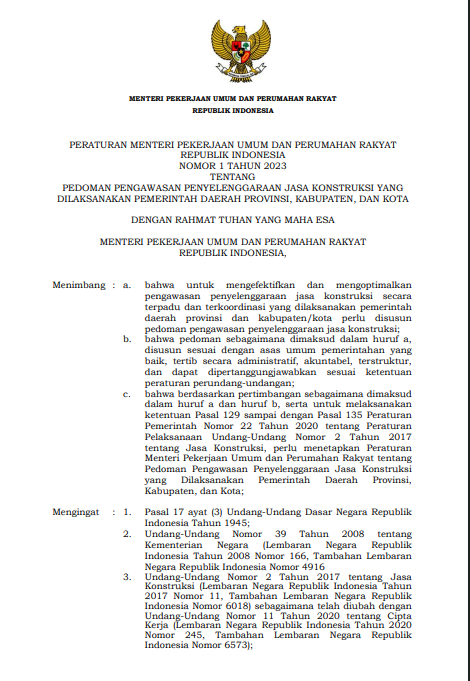 MENTERI PEKERJAAN UMUM DAN PERUMAHAN RAKYAT
REPUBLIK INDONESIA

PERATURAN MENTERI PEKERJAAN UMUM DAN PERUMAHAN RAKYAT
REPUBLIK INDONESIA
NOMOR 1 TAHUN 2023
TENTANG
PEDOMAN PENGAWASAN PENYELENGGARAAN JASA KONSTRUKSI YANG DILAKSANAKAN PEMERINTAH DAERAH PROVINSI, KABUPATEN, DAN KOTA

DENGAN RAHMAT TUHAN YANG MAHA ESA

MENTERI PEKERJAAN UMUM DAN PERUMAHAN RAKYAT
REPUBLIK INDONESIA,

Menimbang : a. bahwa untuk mengefektifkan dan mengoptimalkan pengawasan penyelenggaraan jasa konstruksi secara terpadu dan terkoordinasi yang dilaksanakan pemerintah daerah provinsi dan kabupaten/kota perlu disusun pedoman pengawasan penyelenggaraan jasa konstruksi;

b. bahwa pedoman sebagaimana dimaksud dalam huruf a, disusun sesuai dengan asas umum pemerintahan yang baik, tertib secara administratif, akuntabel, terstruktur, dan dapat dipertanggungjawabkan sesuai ketentuan peraturan perundang-undangan;

c. bahwa berdasarkan pertimbangan sebagaimana dimaksud dalam huruf a dan huruf b, serta untuk melaksanakan ketentuan Pasal 129 sampai dengan Pasal 135 Peraturan Pemerintah Nomor 22 Tahun 2020 tentang Peraturan Pelaksanaan Undang-Undang Nomor 2 Tahun 2017 tentang Jasa Konstruksi, perlu menetapkan Peraturan Menteri Pekerjaan Umum dan Perumahan Rakyat tentang Pedoman Pengawasan Penyelenggaraan Jasa Konstruksi yang Dilaksanakan Pemerintah Daerah Provinsi, Kabupaten, dan Kota;

Mengingat : 1. Pasal 17 ayat (3) Undang-Undang Dasar Negara Republik Indonesia Tahun 1945;

2. Undang-Undang Nomor 39 Tahun 2008 tentang Kementerian Negara (Lembaran Negara Republik Indonesia Tahun 2008 Nomor 166, Tambahan Lembaran Negara Republik Indonesia Nomor 4916

3. Undang-Undang Nomor 2 Tahun 2017 tentang Jasa Konstruksi (Lembaran Negara Republik Indonesia Tahun 2017 Nomor 11, Tambahan Lembaran Negara Republik Indonesia Nomor 6018) sebagaimana telah diubah dengan Undang-Undang Nomor 11 Tahun 2020 tentang Cipta Kerja (Lembaran Negara Republik Indonesia Tahun 2020 Nomor 245, Tambahan Lembaran Negara Republik Indonesia Nomor 6573);